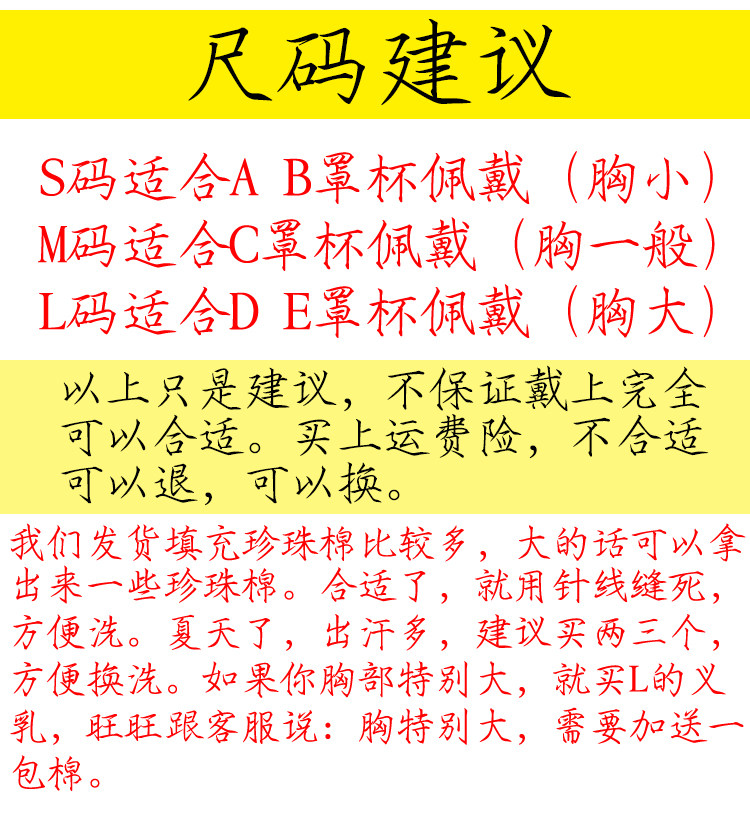 尺码建议

S码适合A B罩杯佩戴（胸小）
M码适合C罩杯佩戴（胸一般）
L码适合D E罩杯佩戴（胸大）

以上只是建议，不保证戴上完全可以合适。买上运费险，不合适可以退，可以换。

我们发货填充珍珠棉比较多，大的话可以拿出来一些珍珠棉。合适了，就用针线缝死，方便洗。夏天了，出汗多，建议买两三个，方便换洗。如果你胸部特别大，就买L的义乳，旺旺跟客服说：胸特别大，需要加送一包棉。